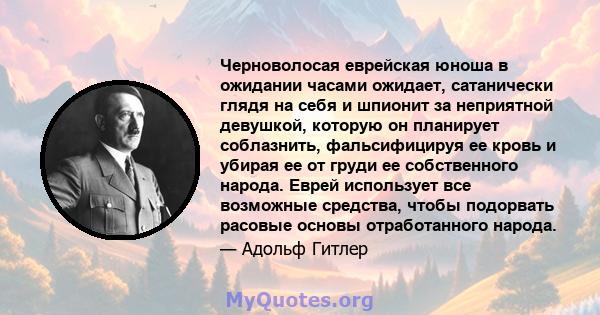 Черноволосая еврейская юноша в ожидании часами ожидает, сатанически глядя на себя и шпионит за неприятной девушкой, которую он планирует соблазнить, фальсифицируя ее кровь и убирая ее от груди ее собственного народа. Еврей использует все возможные средства, чтобы подорвать расовые основы отработанного народа.

— Адольф Гитлер

MyQuotes.org